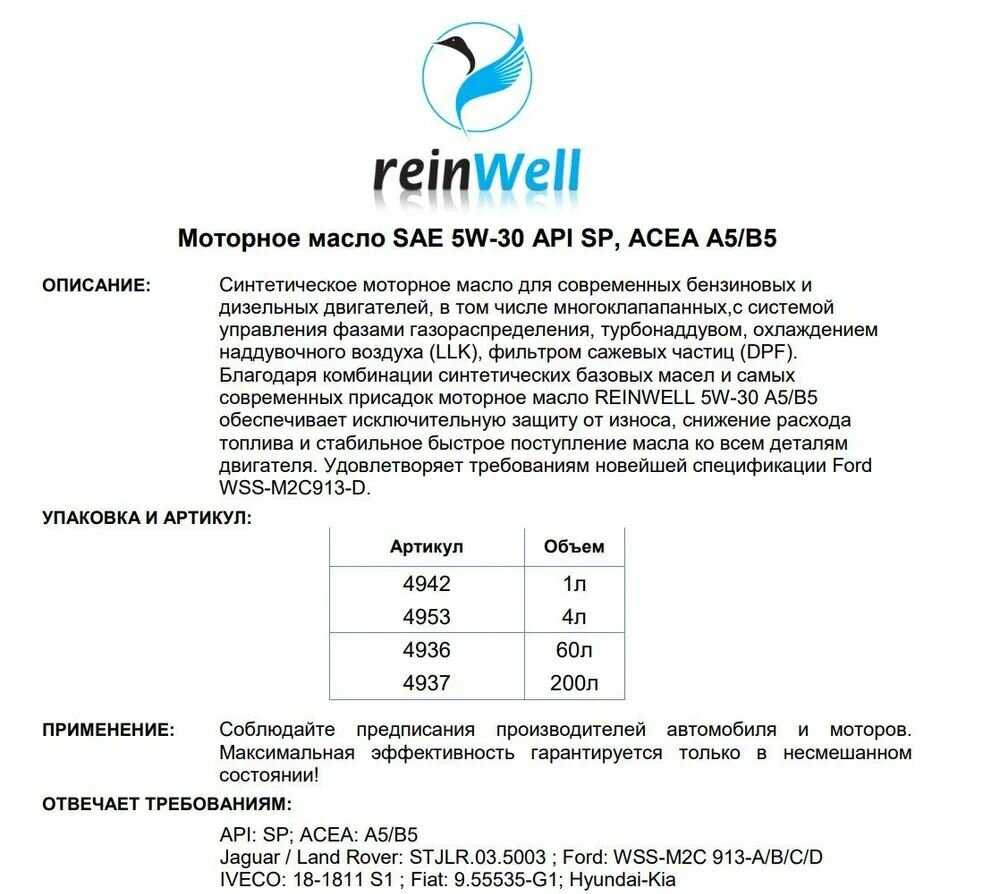 reinWell

Моторное масло SAE 5W-30 API SP, ACEA A5/B5

ОПИСАНИЕ: Синтетическое моторное масло для современных бензиновых и дизельных двигателей, в том числе многоклапапанных,с системой управления фазами газораспределения, турбонаддувом, охлаждением наддувочного воздуха (LLK), фильтром сажевых частиц (DPF). Благодаря комбинации синтетических базовых масел и самых современных присадок моторное масло REINWELL 5W-30 A5/B5 обеспечивает исключительную защиту от износа, снижение расхода топлива и стабильное быстрое поступление масла ко всем деталям двигателя. Удовлетворяет требованиям новейшей спецификации Ford WSS-M2C913-D.

УПАКОВКА И АРТИКУЛ:

| Артикул | Объем |
|---|---|
| 4942 | 1л |
| 4953 | 4л |
| 4936 | 60л |
| 4937 | 200л |

ПРИМЕНЕНИЕ: Соблюдайте предписания производителей автомобиля и моторов. Максимальная эффективность гарантируется только в несмешанном состоянии!

ОТВЕЧАЕТ ТРЕБОВАНИЯМ:

API: SP; ACEA: A5/B5
Jaguar / Land Rover: STJLR.03.5003 ; Ford: WSS-M2C 913-A/B/C/D
IVECO: 18-1811 S1 ; Fiat: 9.55535-G1; Hyundai-Kia